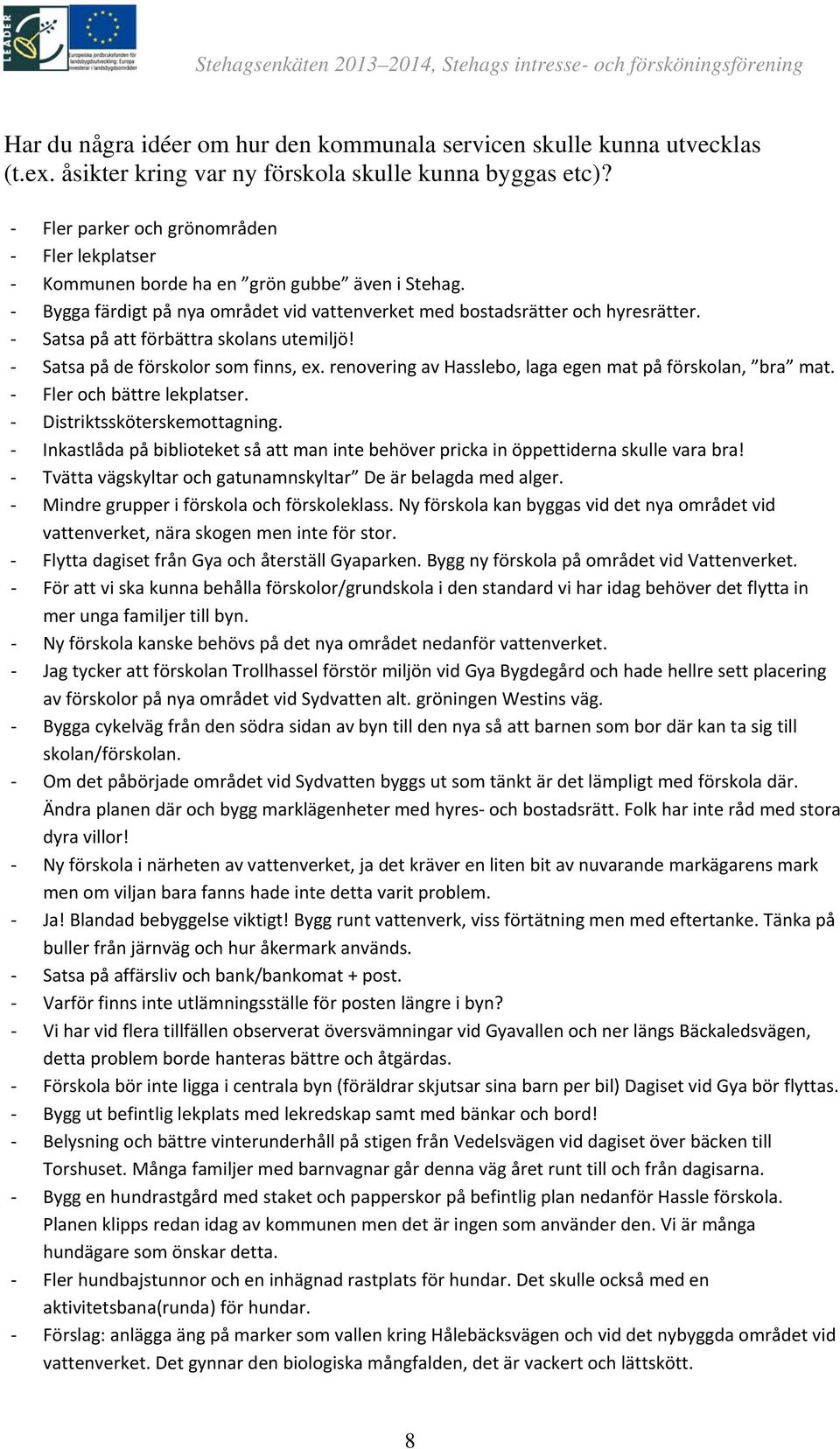 LEADER

Europeiska jordbruksfonden för landsbygdsutveckling: Europa investerar i landsbygdsområden

Stehagsenkäten 2013–2014, Stehags intresse- och försköningsförening

Har du några idéer om hur den kommunala servicen skulle kunna utvecklas (t.ex. åsikter kring var ny förskola skulle kunna byggas etc)?

- Fler parker och grönområden
- Fler lekplatser
- Kommunen borde ha en ”grön gubbe” även i Stehag.
- Bygga färdigt på nya området vid vattenverket med bostadsrätter och hyresrätter.
- Satsa på att förbättra skolans utemiljö!
- Satsa på de förskolor som finns, ex. renovering av Hasslebo, laga egen mat på förskolan, ”bra” mat.
- Fler och bättre lekplatser.
- Distriktssköterskemottagning.
- Inkastlåda på biblioteket så att man inte behöver pricka in öppettiderna skulle vara bra!
- Tvätta vägskyltar och gatunamnskyltar” De är belagda med alger.
- Mindre grupper i förskola och förskoleklass. Ny förskola kan byggas vid det nya området vid vattenverket, nära skogen men inte för stor.
- Flytta dagiset från Gya och återställ Gyaparken. Bygg ny förskola på området vid Vattenverket.
- För att vi ska kunna behålla förskolor/grundskola i den standard vi har idag behöver det flytta in mer unga familjer till byn.
- Ny förskola kanske behövs på det nya området nedanför vattenverket.
- Jag tycker att förskolan Trollhassel förstör miljön vid Gya Bygdegård och hade hellre sett placering av förskolor på nya området vid Sydvatten alt. gröningen Westins väg.
- Bygga cykelväg från den södra sidan av byn till den nya så att barnen som bor där kan ta sig till skolan/förskolan.
- Om det påbörjade området vid Sydvatten byggs ut som tänkt är det lämpligt med förskola där. Ändra planen där och bygg marklägenheter med hyres- och bostadsrätt. Folk har inte råd med stora dyra villor!
- Ny förskola i närheten av vattenverket, ja det kräver en liten bit av nuvarande markägarens mark men om viljan bara fanns hade inte detta varit problem.
- Ja! Blandad bebyggelse viktigt! Bygg runt vattenverk, viss förtätning men med eftertanke. Tänka på buller från järnväg och hur åkermark används.
- Satsa på affärsliv och bank/bankomat + post.
- Varför finns inte utlämningsställe för posten längre i byn?
- Vi har vid flera tillfällen observerat översvämningar vid Gyavallen och ner längs Bäckaledsvägen, detta problem borde hanteras bättre och åtgärdas.
- Förskola bör inte ligga i centrala byn (föräldrar skjutsar sina barn per bil) Dagiset vid Gya bör flyttas.
- Bygg ut befintlig lekplats med lekredskap samt med bänkar och bord!
- Belysning och bättre vinterunderhåll på stigen från Vedelsvägen vid dagiset över bäcken till Torshuset. Många familjer med barnvagnar går denna väg året runt till och från dagisarna.
- Bygg en hundrastgård med staket och papperskor på befintlig plan nedanför Hassle förskola. Planen klipps redan idag av kommunen men det är ingen som använder den. Vi är många hundägare som önskar detta.
- Fler hundbajstunnor och en inhägnad rastplats för hundar. Det skulle också med en aktivitetsbana(runda) för hundar.
- Förslag: anlägga äng på marker som vallen kring Hålebäcksvägen och vid det nybyggda området vid vattenverket. Det gynnar den biologiska mångfalden, det är vackert och lättskött.

8